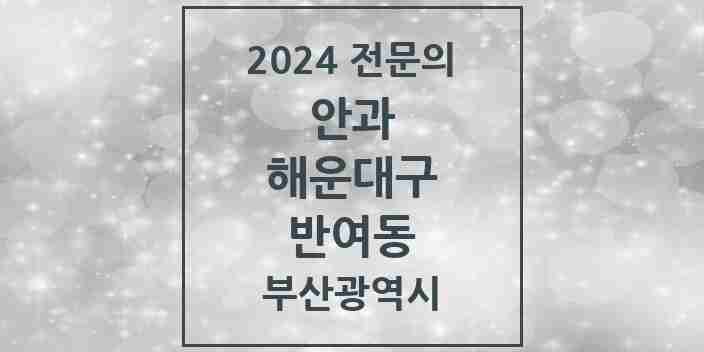 2024 전문의
안과
해운대구
반여동
부산광역시